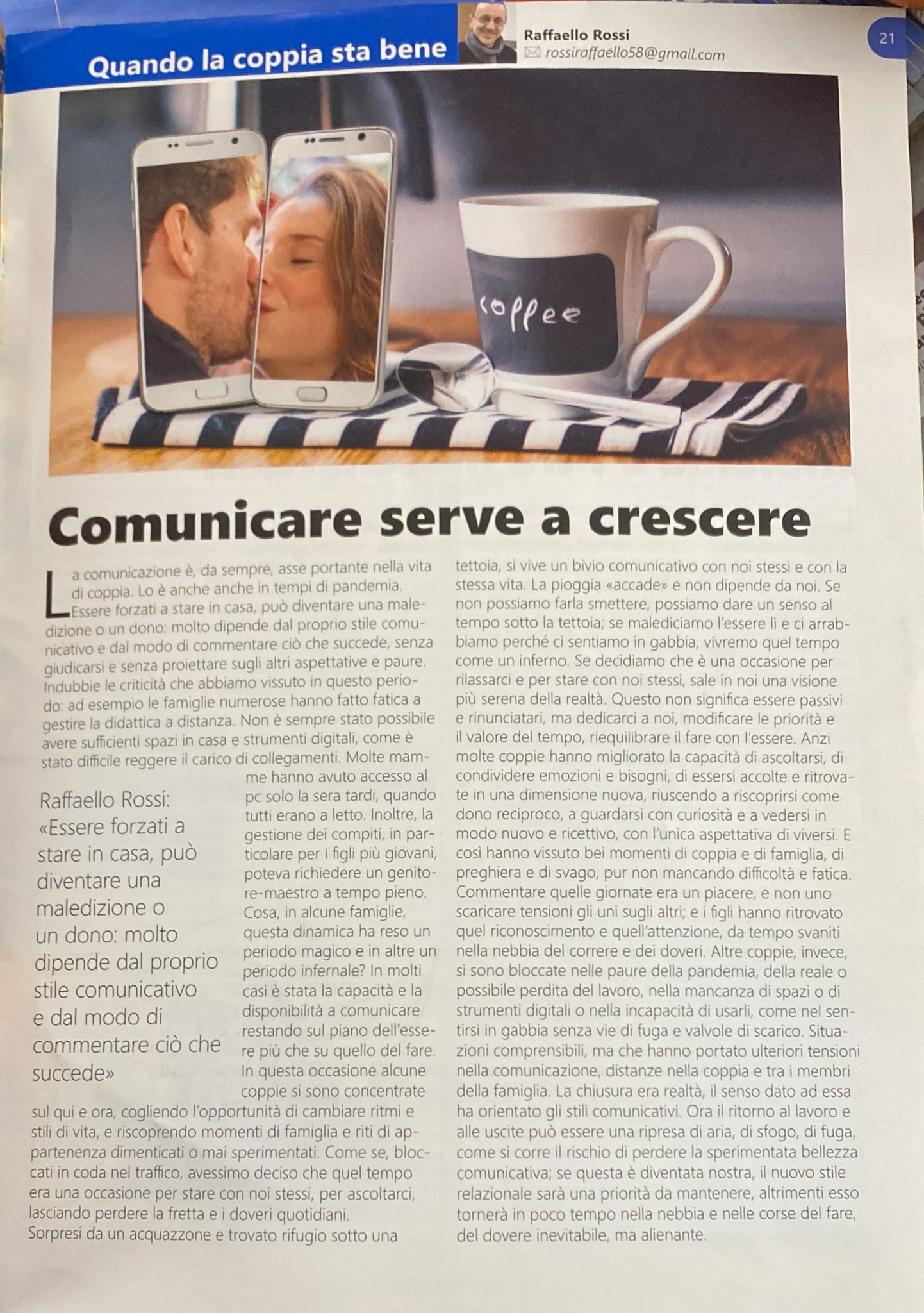 Quando la coppia sta bene

Raffaello Rossi
rossiraffaello58@gmail.com

21

coffee

Comunicare serve a crescere

La comunicazione è, da sempre, asse portante nella vita di coppia. Lo è anche anche in tempi di pandemia. Essere forzati a stare in casa, può diventare una maledizione o un dono: molto dipende dal proprio stile comunicativo e dal modo di commentare ciò che succede, senza giudicarsi e senza proiettare sugli altri aspettative e paure. Indubbie le criticità che abbiamo vissuto in questo periodo: ad esempio le famiglie numerose hanno fatto fatica a gestire la didattica a distanza. Non è sempre stato possibile avere sufficienti spazi in casa e strumenti digitali, come è stato difficile reggere il carico di collegamenti. Molte mamme hanno avuto accesso al pc solo la sera tardi, quando tutti erano a letto. Inoltre, la gestione dei compiti, in particolare per i figli più giovani, poteva richiedere un genitore-maestro a tempo pieno. Cosa, in alcune famiglie, questa dinamica ha reso un periodo magico e in altre un periodo infernale? In molti casi è stata la capacità e la disponibilità a comunicare restando sul piano dell'essere più che su quello del fare. In questa occasione alcune coppie si sono concentrate sul qui e ora, cogliendo l'opportunità di cambiare ritmi e stili di vita, e riscoprendo momenti di famiglia e riti di appartenenza dimenticati o mai sperimentati. Come se, bloccati in coda nel traffico, avessimo deciso che quel tempo era una occasione per stare con noi stessi, per ascoltarci, lasciando perdere la fretta e i doveri quotidiani.
Sorpresi da un acquazzone e trovato rifugio sotto una tettoia, si vive un bivio comunicativo con noi stessi e con la stessa vita. La pioggia «accade» e non dipende da noi. Se non possiamo farla smettere, possiamo dare un senso al tempo sotto la tettoia; se malediciamo l'essere lì e ci arrabbiamo perché ci sentiamo in gabbia, vivremo quel tempo come un inferno. Se decidiamo che è una occasione per rilassarci e per stare con noi stessi, sale in noi una visione più serena della realtà. Questo non significa essere passivi e rinunciatari, ma dedicarci a noi, modificare le priorità e il valore del tempo, riequilibrare il fare con l'essere. Anzi molte coppie hanno migliorato la capacità di ascoltarsi, di condividere emozioni e bisogni, di essersi accolte e ritrovate in una dimensione nuova, riuscendo a riscoprirsi come dono reciproco, a guardarsi con curiosità e a vedersi in modo nuovo e ricettivo, con l'unica aspettativa di viversi. E così hanno vissuto bei momenti di coppia e di famiglia, di preghiera e di svago, pur non mancando difficoltà e fatica. Commentare quelle giornate era un piacere, e non uno scaricare tensioni gli uni sugli altri; e i figli hanno ritrovato quel riconoscimento e quell'attenzione, da tempo svaniti nella nebbia del correre e dei doveri. Altre coppie, invece, si sono bloccate nelle paure della pandemia, della reale o possibile perdita del lavoro, nella mancanza di spazi o di strumenti digitali o nella incapacità di usarli, come nel sentirsi in gabbia senza vie di fuga e valvole di scarico. Situazioni comprensibili, ma che hanno portato ulteriori tensioni nella comunicazione, distanze nella coppia e tra i membri della famiglia. La chiusura era realtà, il senso dato ad essa ha orientato gli stili comunicativi. Ora il ritorno al lavoro e alle uscite può essere una ripresa di aria, di sfogo, di fuga, come si corre il rischio di perdere la sperimentata bellezza comunicativa; se questa è diventata nostra, il nuovo stile relazionale sarà una priorità da mantenere, altrimenti esso tornerà in poco tempo nella nebbia e nelle corse del fare, del dovere inevitabile, ma alienante.

Raffaello Rossi: «Essere forzati a stare in casa, può diventare una maledizione o un dono: molto dipende dal proprio stile comunicativo e dal modo di commentare ciò che succede»